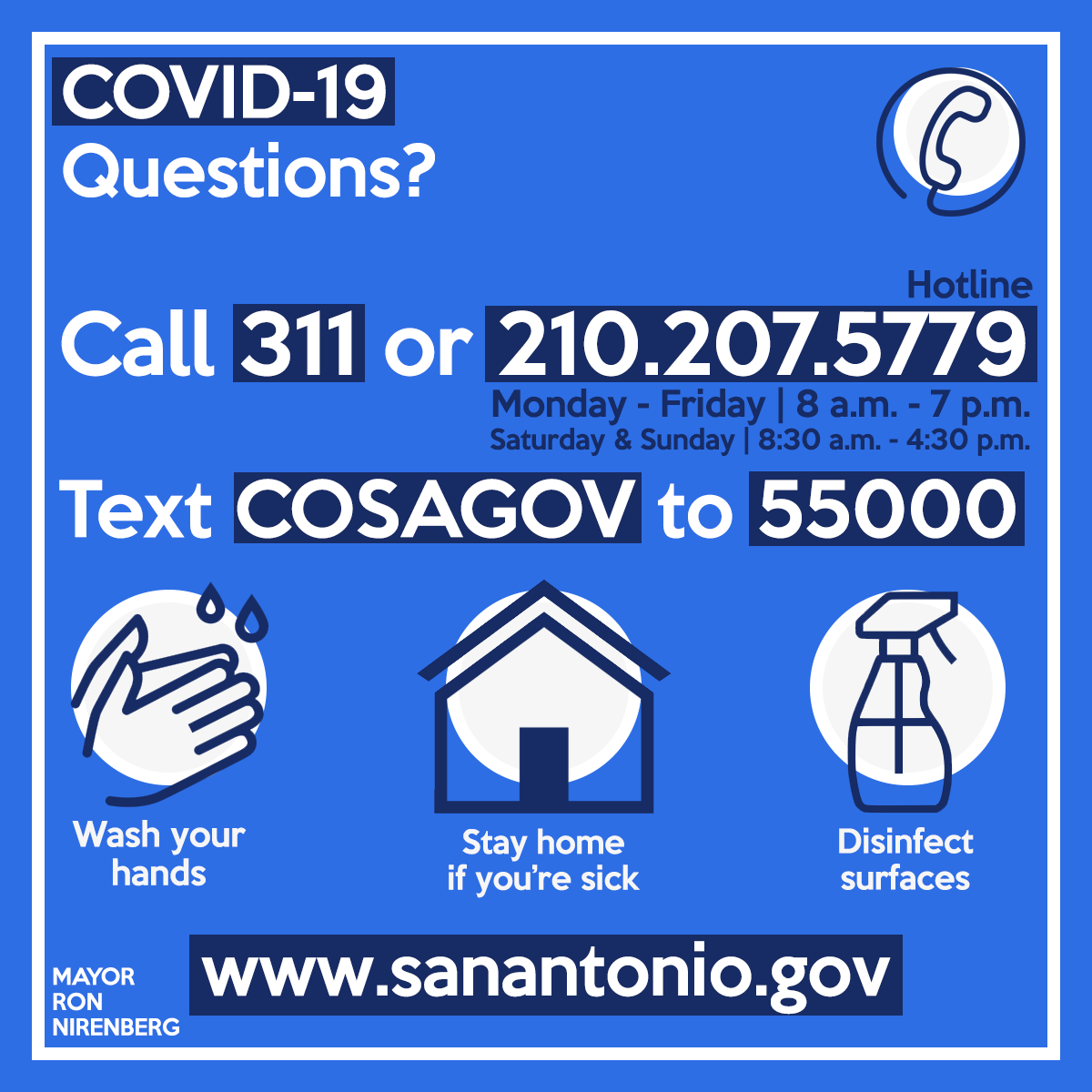 COVID-19
Questions?

Hotline
Call 311 or 210.207.5779
Monday - Friday | 8 a.m. - 7 p.m.
Saturday & Sunday | 8:30 a.m. - 4:30 p.m.

Text COSAGOV to 55000

Wash your hands

Stay home if you're sick

Disinfect surfaces

MAYOR RON NIRENBERG

www.sanantonio.gov